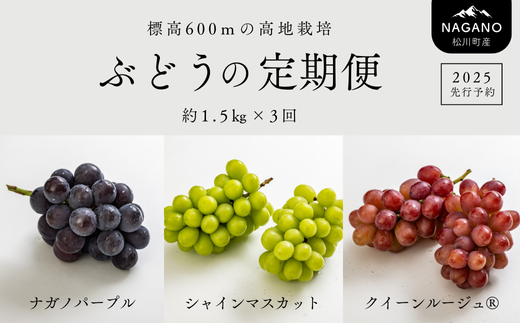 標高600mの高地栽培

ぶどうの定期便

約1.5kg × 3回

NAGANO
松川町産

2025
先行予約

ナガノパープル

シャインマスカット

クイーンルージュ®